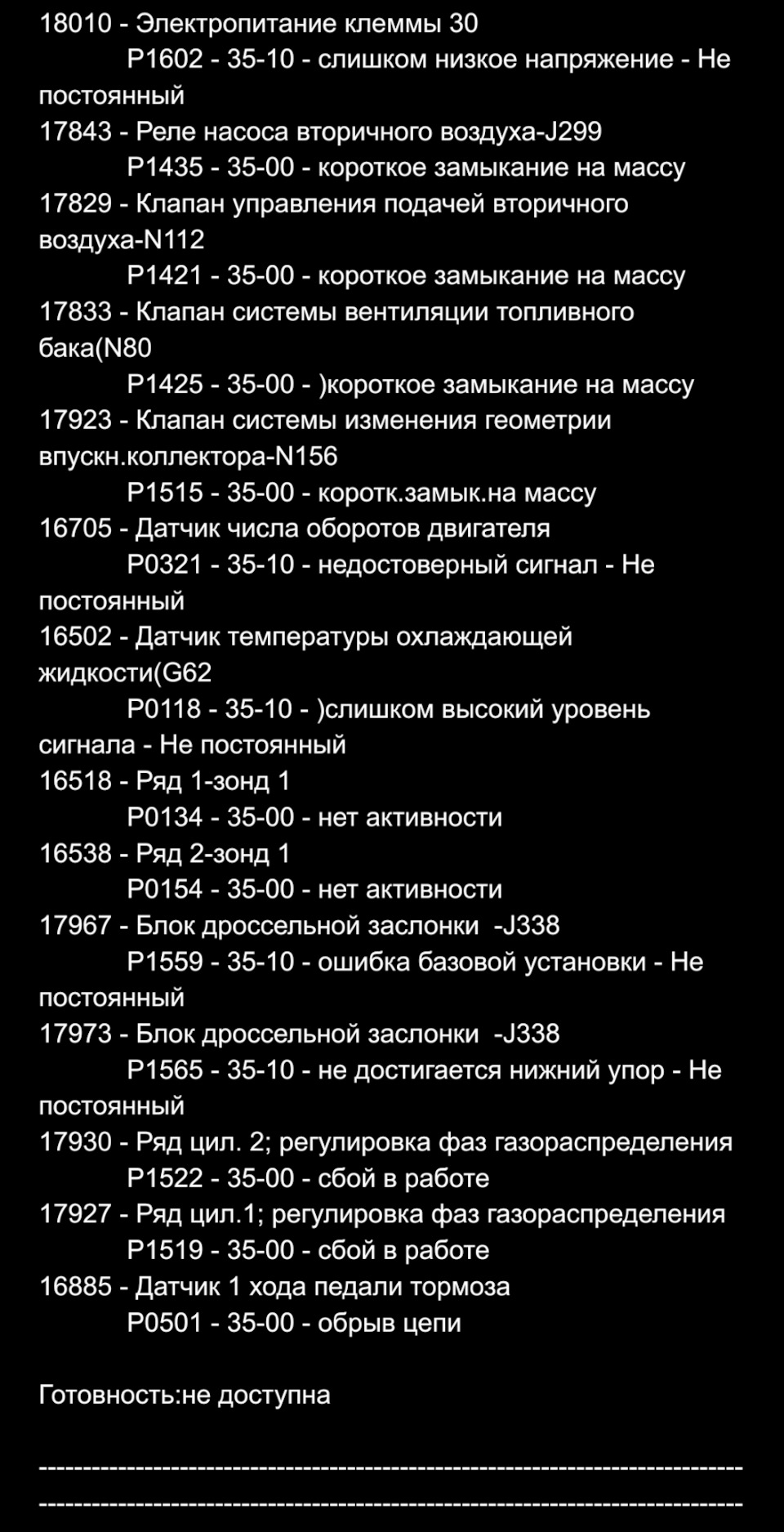 18010 - Электропитание клеммы 30
P1602 - 35-10 - слишком низкое напряжение - Не постоянный
17843 - Реле насоса вторичного воздуха-J299
P1435 - 35-00 - короткое замыкание на массу
17829 - Клапан управления подачей вторичного воздуха-N112
P1421 - 35-00 - короткое замыкание на массу
17833 - Клапан системы вентиляции топливного бака(N80
P1425 - 35-00 - )короткое замыкание на массу
17923 - Клапан системы изменения геометрии впускн.коллектора-N156
P1515 - 35-00 - коротк.замык.на массу
16705 - Датчик числа оборотов двигателя
P0321 - 35-10 - недостоверный сигнал - Не постоянный
16502 - Датчик температуры охлаждающей жидкости(G62
P0118 - 35-10 - )слишком высокий уровень сигнала - Не постоянный
16518 - Ряд 1-зонд 1
P0134 - 35-00 - нет активности
16538 - Ряд 2-зонд 1
P0154 - 35-00 - нет активности
17967 - Блок дроссельной заслонки -J338
P1559 - 35-10 - ошибка базовой установки - Не постоянный
17973 - Блок дроссельной заслонки -J338
P1565 - 35-10 - не достигается нижний упор - Не постоянный
17930 - Ряд цил. 2; регулировка фаз газораспределения
P1522 - 35-00 - сбой в работе
17927 - Ряд цил.1; регулировка фаз газораспределения
P1519 - 35-00 - сбой в работе
16885 - Датчик 1 хода педали тормоза
P0501 - 35-00 - обрыв цепи

Готовность:не доступна

-------------------------------------------------------------------------------
-------------------------------------------------------------------------------